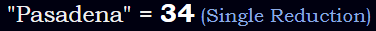 "Pasadena" = 34 (Single Reduction)